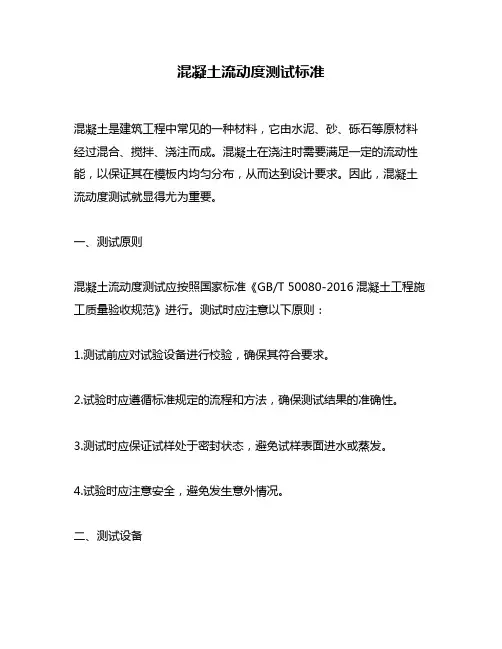 混凝土流动度测试标准

混凝土是建筑工程中常见的一种材料，它由水泥、砂、砾石等原材料经过混合、搅拌、浇注而成。混凝土在浇注时需要满足一定的流动性能，以保证其在模板内均匀分布，从而达到设计要求。因此，混凝土流动度测试就显得尤为重要。

一、测试原则

混凝土流动度测试应按照国家标准《GB/T 50080-2016 混凝土工程施工质量验收规范》进行。测试时应注意以下原则：

1.测试前应对试验设备进行校验，确保其符合要求。

2.试验时应遵循标准规定的流程和方法，确保测试结果的准确性。

3.测试时应保证试样处于密封状态，避免试样表面进水或蒸发。

4.试验时应注意安全，避免发生意外情况。

二、测试设备